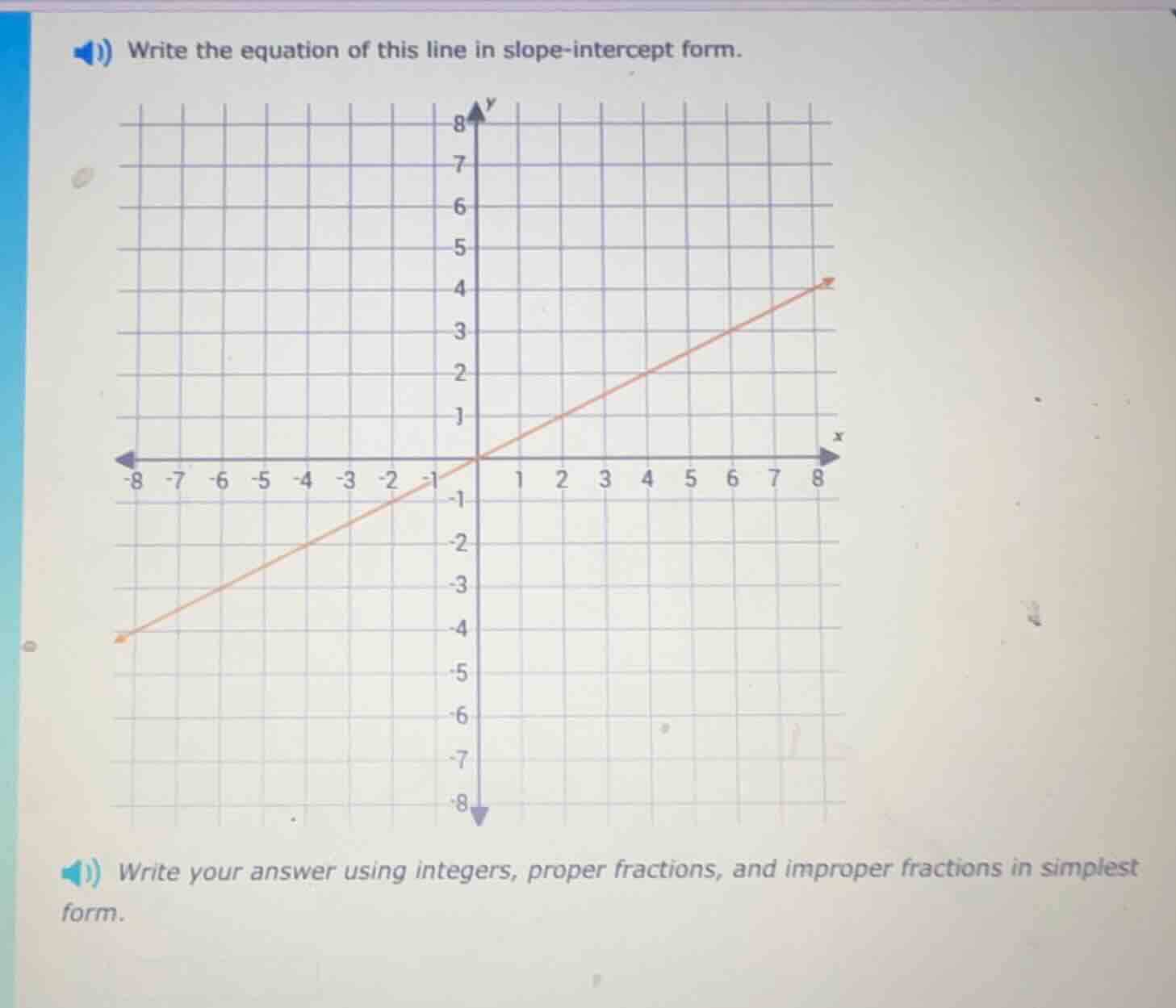 Write the equation of this line in slope-intercept form.

y
8
7
6
5
4
3
2
1
x
-8 -7 -6 -5 -4 -3 -2 -1 1 2 3 4 5 6 7 8
-1
-2
-3
-4
-5
-6
-7
-8

Write your answer using integers, proper fractions, and improper fractions in simplest form.